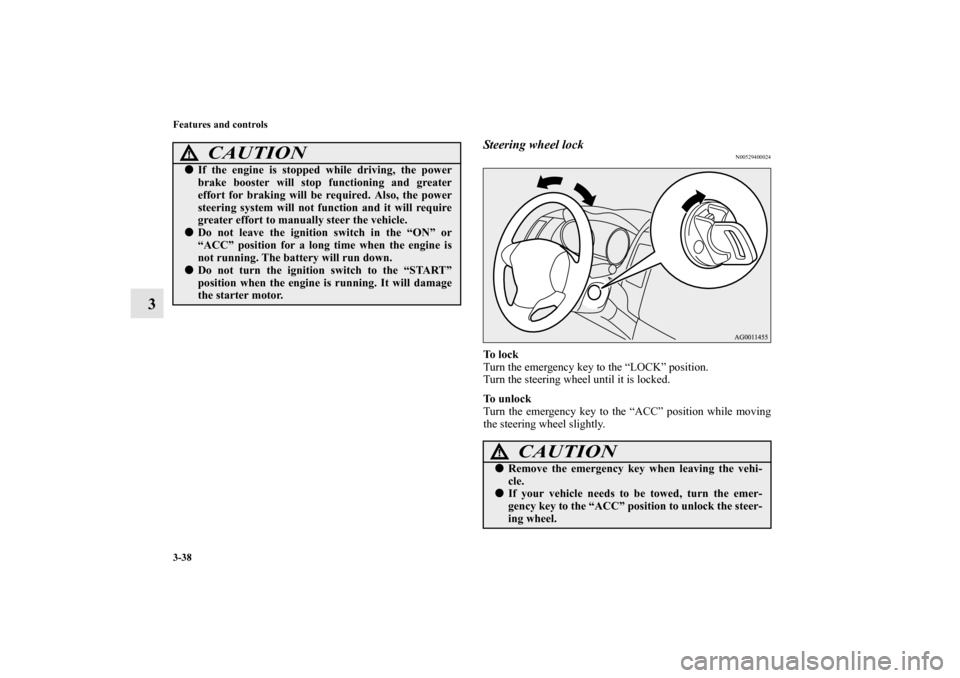 3-38 Features and controls

3

CAUTION

● If the engine is stopped while driving, the power brake booster will stop functioning and greater effort for braking will be required. Also, the power steering system will not function and it will require greater effort to manually steer the vehicle.
● Do not leave the ignition switch in the “ON” or “ACC” position for a long time when the engine is not running. The battery will run down.
● Do not turn the ignition switch to the “START” position when the engine is running. It will damage the starter motor.

Steering wheel lock

N00529400024

AG0011455

To lock
Turn the emergency key to the “LOCK” position.
Turn the steering wheel until it is locked.

To unlock
Turn the emergency key to the “ACC” position while moving the steering wheel slightly.

CAUTION

● Remove the emergency key when leaving the vehicle.
● If your vehicle needs to be towed, turn the emergency key to the “ACC” position to unlock the steering wheel.

carmanualsonline.info